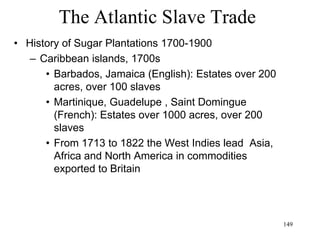 The Atlantic Slave Trade

• History of Sugar Plantations 1700-1900
– Caribbean islands, 1700s
• Barbados, Jamaica (English): Estates over 200 acres, over 100 slaves
• Martinique, Guadelupe , Saint Domingue (French): Estates over 1000 acres, over 200 slaves
• From 1713 to 1822 the West Indies lead Asia, Africa and North America in commodities exported to Britain

149